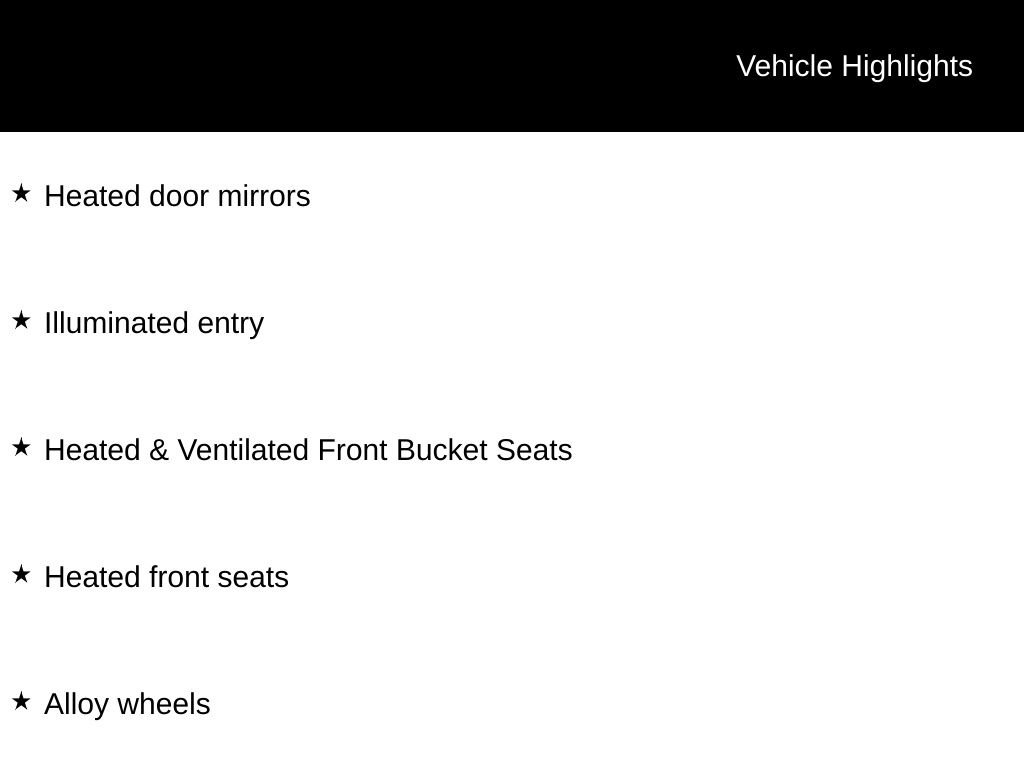 Vehicle Highlights

★ Heated door mirrors

★ Illuminated entry

★ Heated & Ventilated Front Bucket Seats

★ Heated front seats

★ Alloy wheels